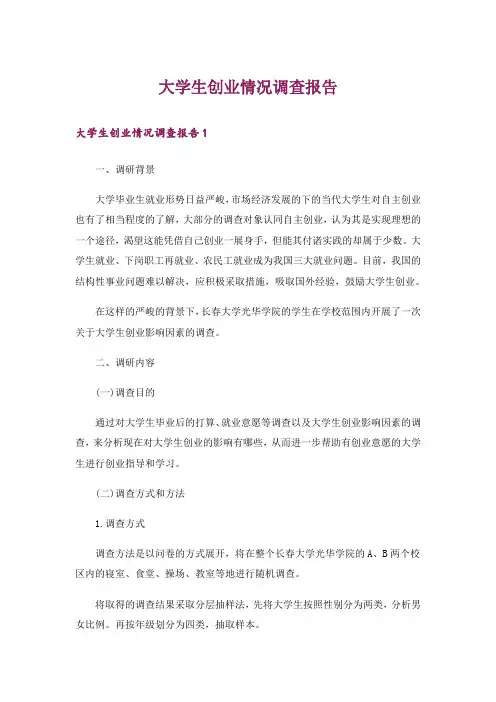 大学生创业情况调查报告

大学生创业情况调查报告1

一、调研背景

大学毕业生就业形势日益严峻，市场经济发展的下的当代大学生对自主创业也有了相当程度的了解，大部分的调查对象认同自主创业，认为其是实现理想的一个途径，渴望这能凭借自己创业一展身手，但能其付诸实践的却属于少数。大学生就业、下岗职工再就业、农民工就业成为我国三大就业问题。目前，我国的结构性事业问题难以解决，应积极采取措施，吸取国外经验，鼓励大学生创业。

在这样的严峻的背景下，长春大学光华学院的学生在学校范围内开展了一次关于大学生创业影响因素的调查。

二、调研内容

(一)调查目的

通过对大学生毕业后的打算、就业意愿等调查以及大学生创业影响因素的调查，来分析现在对大学生创业的影响有哪些，从而进一步帮助有创业意愿的大学生进行创业指导和学习。

(二)调查方式和方法

1.调查方式

调查方法是以问卷的方式展开，将在整个长春大学光华学院的A、B两个校区内的寝室、食堂、操场、教室等地进行随机调查。

将取得的调查结果采取分层抽样法，先将大学生按照性别分为两类，分析男女比例。再按年级划分为四类，抽取样本。